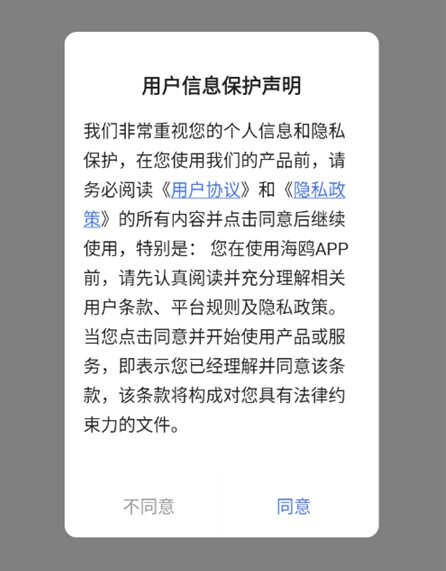 用户信息保护声明

我们非常重视您的个人信息和隐私保护，在您使用我们的产品前，请务必阅读《用户协议》和《隐私政策》的所有内容并点击同意后继续使用，特别是： 您在使用海鸥APP前，请先认真阅读并充分理解相关用户条款、平台规则及隐私政策。当您点击同意并开始使用产品或服务，即表示您已经理解并同意该条款，该条款将构成对您具有法律约束力的文件。

不同意

同意